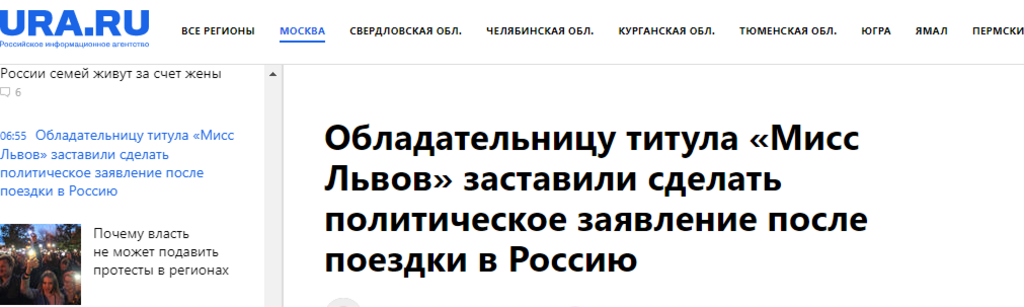 URA.RU
Российское информационное агентство

ВСЕ РЕГИОНЫ МОСКВА СВЕРДЛОВСКАЯ ОБЛ. ЧЕЛЯБИНСКАЯ ОБЛ. КУРГАНСКАЯ ОБЛ. ТЮМЕНСКАЯ ОБЛ. ЮГРА ЯМАЛ ПЕРМСКИ

России семей живут за счет жены
6

06:55 Обладательницу титула «Мисс Львов» заставили сделать политическое заявление после поездки в Россию

Почему власть не может подавить протесты в регионах

Обладательницу титула «Мисс Львов» заставили сделать политическое заявление после поездки в Россию